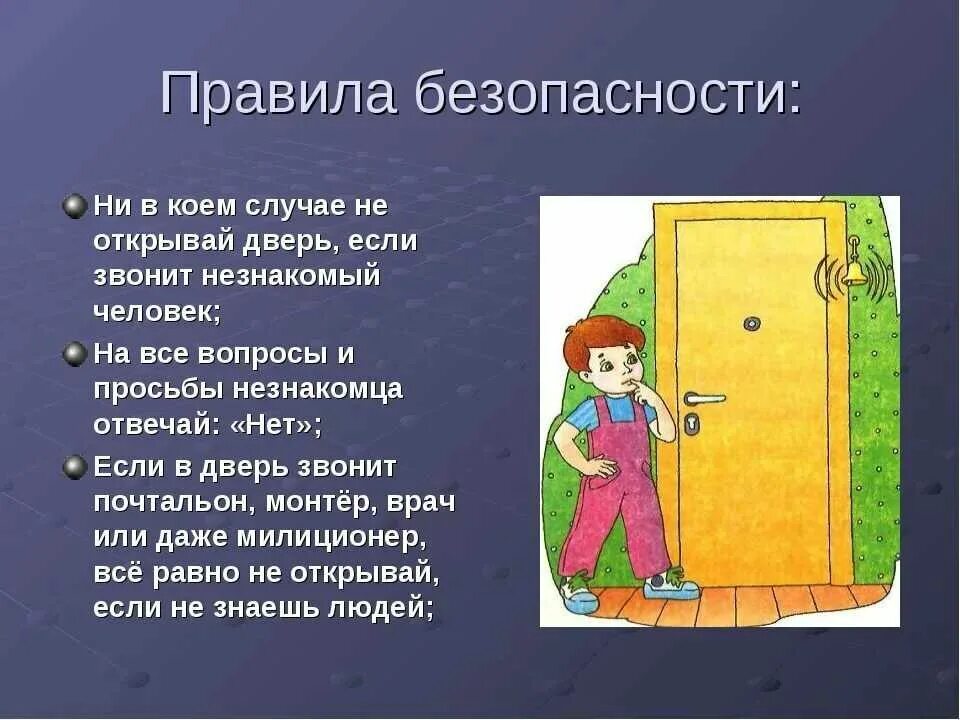 Правила безопасности:

Ни в коем случае не открывай дверь, если звонит незнакомый человек;

На все вопросы и просьбы незнакомца отвечай: «Нет»;

Если в дверь звонит почтальон, монтёр, врач или даже милиционер, всё равно не открывай, если не знаешь людей;